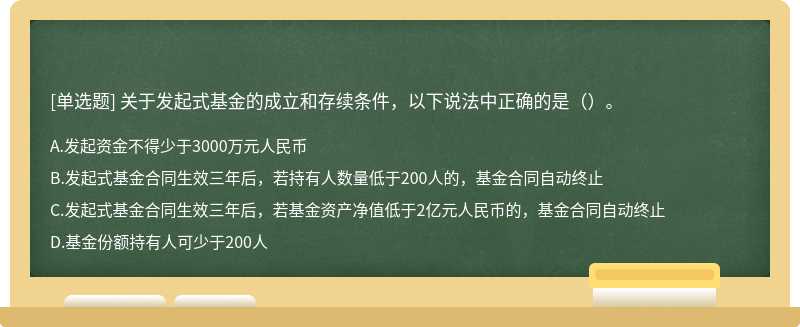 [单选题] 关于发起式基金的成立和存续条件，以下说法中正确的是（）。

A.发起资金不得少于3000万元人民币

B.发起式基金合同生效三年后，若持有人数量低于200人的，基金合同自动终止

C.发起式基金合同生效三年后，若基金资产净值低于2亿元人民币的，基金合同自动终止

D.基金份额持有人可少于200人